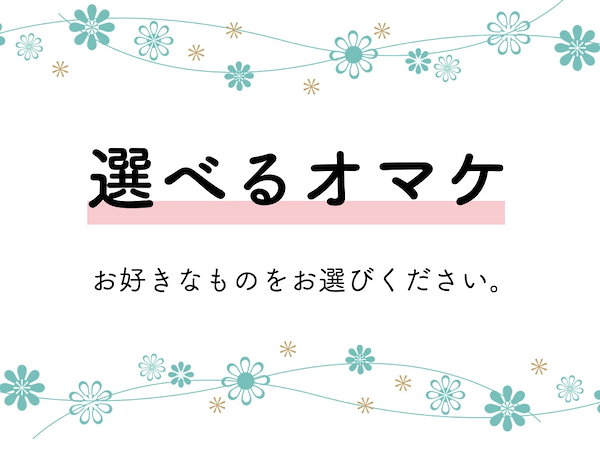 選べるオマケ

お好きなものをお選びください。